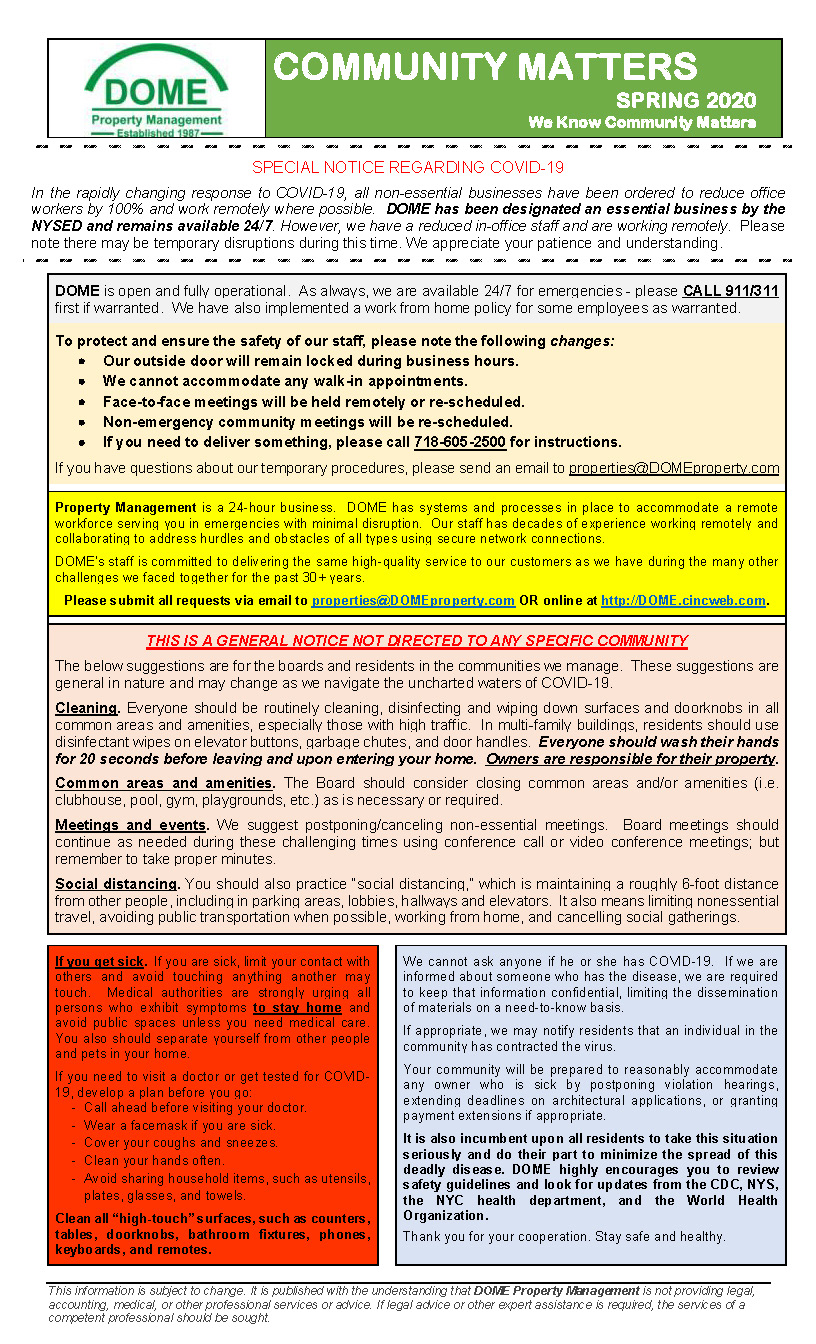 DOME
Property Management
Established 1987

COMMUNITY MATTERS
SPRING 2020
We Know Community Matters

SPECIAL NOTICE REGARDING COVID-19

In the rapidly changing response to COVID-19, all non-essential businesses have been ordered to reduce office workers by 100% and work remotely where possible. DOME has been designated an essential business by the NYSED and remains available 24/7. However, we have a reduced in-office staff and are working remotely. Please note there may be temporary disruptions during this time. We appreciate your patience and understanding.

DOME is open and fully operational. As always, we are available 24/7 for emergencies - please CALL 911/311 first if warranted. We have also implemented a work from home policy for some employees as warranted.

To protect and ensure the safety of our staff, please note the following changes:
- Our outside door will remain locked during business hours.
- We cannot accommodate any walk-in appointments.
- Face-to-face meetings will be held remotely or re-scheduled.
- Non-emergency community meetings will be re-scheduled.
- If you need to deliver something, please call 718-605-2500 for instructions.

If you have questions about our temporary procedures, please send an email to properties@DOMEproperty.com

Property Management is a 24-hour business. DOME has systems and processes in place to accommodate a remote workforce serving you in emergencies with minimal disruption. Our staff has decades of experience working remotely and collaborating to address hurdles and obstacles of all types using secure network connections.

DOME's staff is committed to delivering the same high-quality service to our customers as we have during the many other challenges we faced together for the past 30+ years.

Please submit all requests via email to properties@DOMEproperty.com OR online at http://DOME.cincweb.com.

THIS IS A GENERAL NOTICE NOT DIRECTED TO ANY SPECIFIC COMMUNITY

The below suggestions are for the boards and residents in the communities we manage. These suggestions are general in nature and may change as we navigate the uncharted waters of COVID-19.

Cleaning. Everyone should be routinely cleaning, disinfecting and wiping down surfaces and doorknobs in all common areas and amenities, especially those with high traffic. In multi-family buildings, residents should use disinfectant wipes on elevator buttons, garbage chutes, and door handles. Everyone should wash their hands for 20 seconds before leaving and upon entering your home. Owners are responsible for their property.

Common areas and amenities. The Board should consider closing common areas and/or amenities (i.e. clubhouse, pool, gym, playgrounds, etc.) as is necessary or required.

Meetings and events. We suggest postponing/canceling non-essential meetings. Board meetings should continue as needed during these challenging times using conference call or video conference meetings; but remember to take proper minutes.

Social distancing. You should also practice "social distancing," which is maintaining a roughly 6-foot distance from other people, including in parking areas, lobbies, hallways and elevators. It also means limiting nonessential travel, avoiding public transportation when possible, working from home, and cancelling social gatherings.

If you get sick. If you are sick, limit your contact with others and avoid touching anything another may touch. Medical authorities are strongly urging all persons who exhibit symptoms to stay home and avoid public spaces unless you need medical care. You also should separate yourself from other people and pets in your home.

If you need to visit a doctor or get tested for COVID-19, develop a plan before you go:
- Call ahead before visiting your doctor.
- Wear a facemask if you are sick.
- Cover your coughs and sneezes.
- Clean your hands often.
- Avoid sharing household items, such as utensils, plates, glasses, and towels.

Clean all "high-touch" surfaces, such as counters, tables, doorknobs, bathroom fixtures, phones, keyboards, and remotes.

We cannot ask anyone if he or she has COVID-19. If we are informed about someone who has the disease, we are required to keep that information confidential, limiting the dissemination of materials on a need-to-know basis.

If appropriate, we may notify residents that an individual in the community has contracted the virus.

Your community will be prepared to reasonably accommodate any owner who is sick by postponing violation hearings, extending deadlines on architectural applications, or granting payment extensions if appropriate.

It is also incumbent upon all residents to take this situation seriously and do their part to minimize the spread of this deadly disease. DOME highly encourages you to review safety guidelines and look for updates from the CDC, NYS, the NYC health department, and the World Health Organization.

Thank you for your cooperation. Stay safe and healthy.

This information is subject to change. It is published with the understanding that DOME Property Management is not providing legal, accounting, medical, or other professional services or advice. If legal advice or other expert assistance is required, the services of a competent professional should be sought.